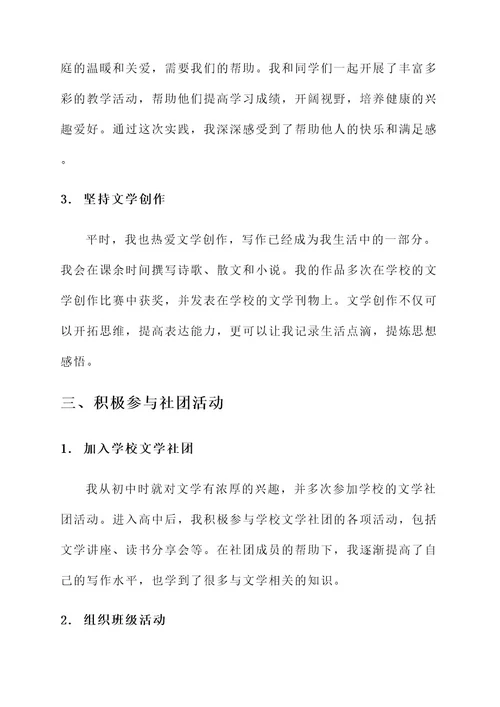 庭的温暖和关爱，需要我们的帮助。我和同学们一起开展了丰富多彩的教学活动，帮助他们提高学习成绩，开阔视野，培养健康的兴趣爱好。通过这次实践，我深深感受到了帮助他人的快乐和满足感。

3. 坚持文学创作

平时，我也热爱文学创作，写作已经成为我生活中的一部分。我会在课余时间撰写诗歌、散文和小说。我的作品多次在学校的文学创作比赛中获奖，并发表在学校的文学刊物上。文学创作不仅可以开拓思维，提高表达能力，更可以让我记录生活点滴，提炼思想感悟。

三、积极参与社团活动

1. 加入学校文学社团

我从初中时就对文学有浓厚的兴趣，并多次参加学校的文学社团活动。进入高中后，我积极参与学校文学社团的各项活动，包括文学讲座、读书分享会等。在社团成员的帮助下，我逐渐提高了自己的写作水平，也学到了很多与文学相关的知识。

2. 组织班级活动